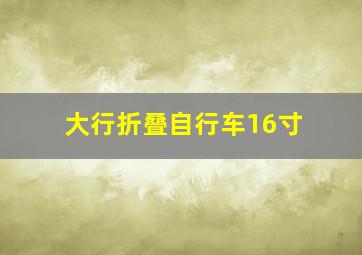 大行折叠自行车16寸